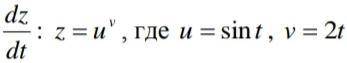 $\frac{dz}{dt}$: $z = u^v$, где $u = \sin t$, $v = 2t$